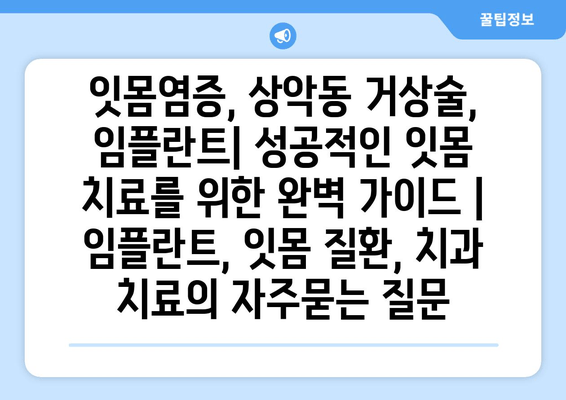 꿀팁정보

잇몸염증, 상악동 거상술, 임플란트| 성공적인 잇몸 치료를 위한 완벽 가이드 | 임플란트, 잇몸 질환, 치과 치료의 자주묻는 질문